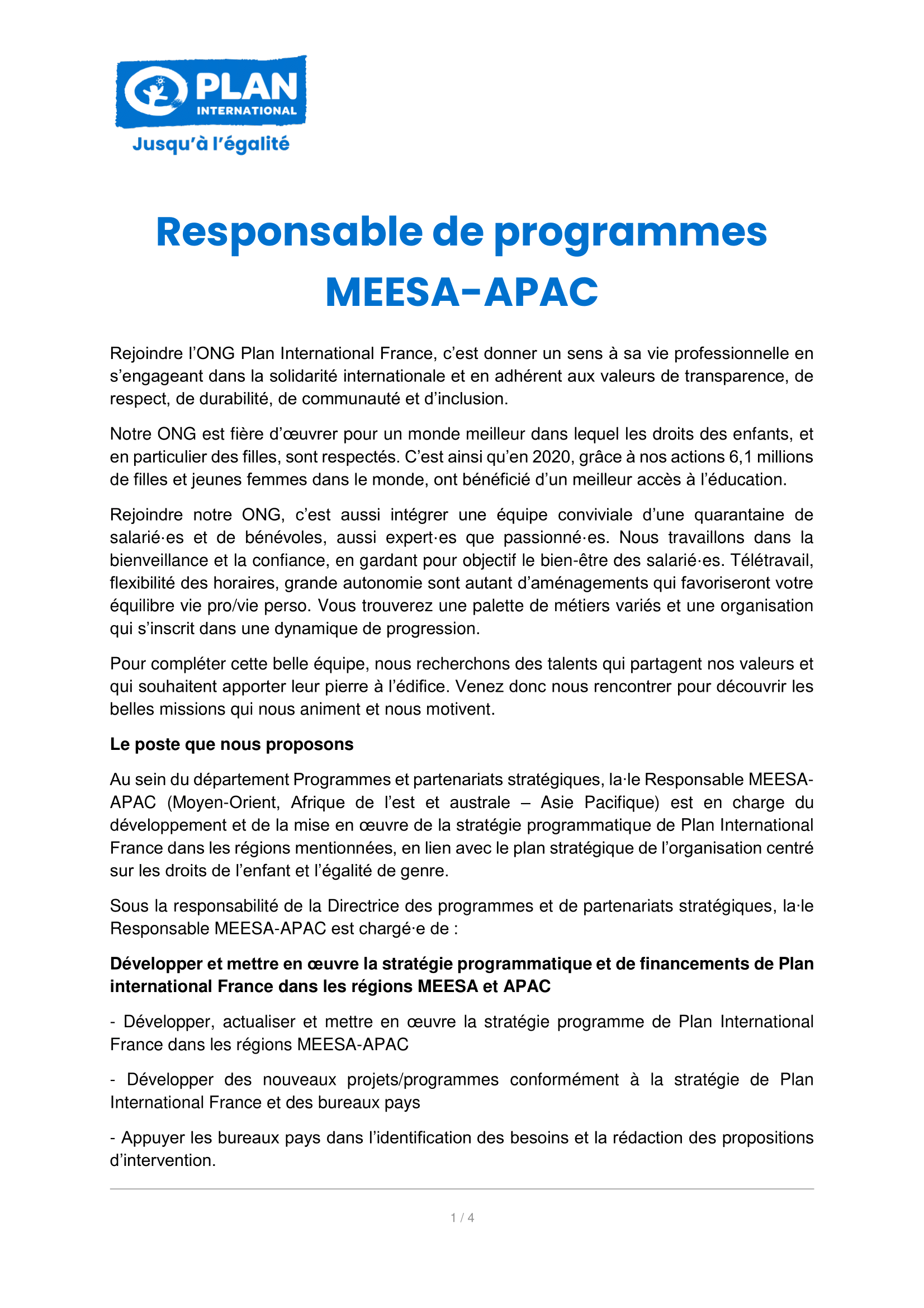 PLAN INTERNATIONAL
Jusqu'à l'égalité

Responsable de programmes MEESA-APAC

Rejoindre l'ONG Plan International France, c'est donner un sens à sa vie professionnelle en s'engageant dans la solidarité internationale et en adhérent aux valeurs de transparence, de respect, de durabilité, de communauté et d'inclusion.

Notre ONG est fière d'œuvrer pour un monde meilleur dans lequel les droits des enfants, et en particulier des filles, sont respectés. C'est ainsi qu'en 2020, grâce à nos actions 6,1 millions de filles et jeunes femmes dans le monde, ont bénéficié d'un meilleur accès à l'éducation.

Rejoindre notre ONG, c'est aussi intégrer une équipe conviviale d'une quarantaine de salarié·es et de bénévoles, aussi expert·es que passionné·es. Nous travaillons dans la bienveillance et la confiance, en gardant pour objectif le bien-être des salarié·es. Télétravail, flexibilité des horaires, grande autonomie sont autant d'aménagements qui favoriseront votre équilibre vie pro/vie perso. Vous trouverez une palette de métiers variés et une organisation qui s'inscrit dans une dynamique de progression.

Pour compléter cette belle équipe, nous recherchons des talents qui partagent nos valeurs et qui souhaitent apporter leur pierre à l'édifice. Venez donc nous rencontrer pour découvrir les belles missions qui nous animent et nous motivent.

Le poste que nous proposons

Au sein du département Programmes et partenariats stratégiques, la·le Responsable MEESA-APAC (Moyen-Orient, Afrique de l'est et australe – Asie Pacifique) est en charge du développement et de la mise en œuvre de la stratégie programmatique de Plan International France dans les régions mentionnées, en lien avec le plan stratégique de l'organisation centré sur les droits de l'enfant et l'égalité de genre.

Sous la responsabilité de la Directrice des programmes et de partenariats stratégiques, la·le Responsable MEESA-APAC est chargé·e de :

Développer et mettre en œuvre la stratégie programmatique et de financements de Plan international France dans les régions MEESA et APAC

- Développer, actualiser et mettre en œuvre la stratégie programme de Plan International France dans les régions MEESA-APAC

- Développer des nouveaux projets/programmes conformément à la stratégie de Plan International France et des bureaux pays

- Appuyer les bureaux pays dans l'identification des besoins et la rédaction des propositions d'intervention.

1 / 4